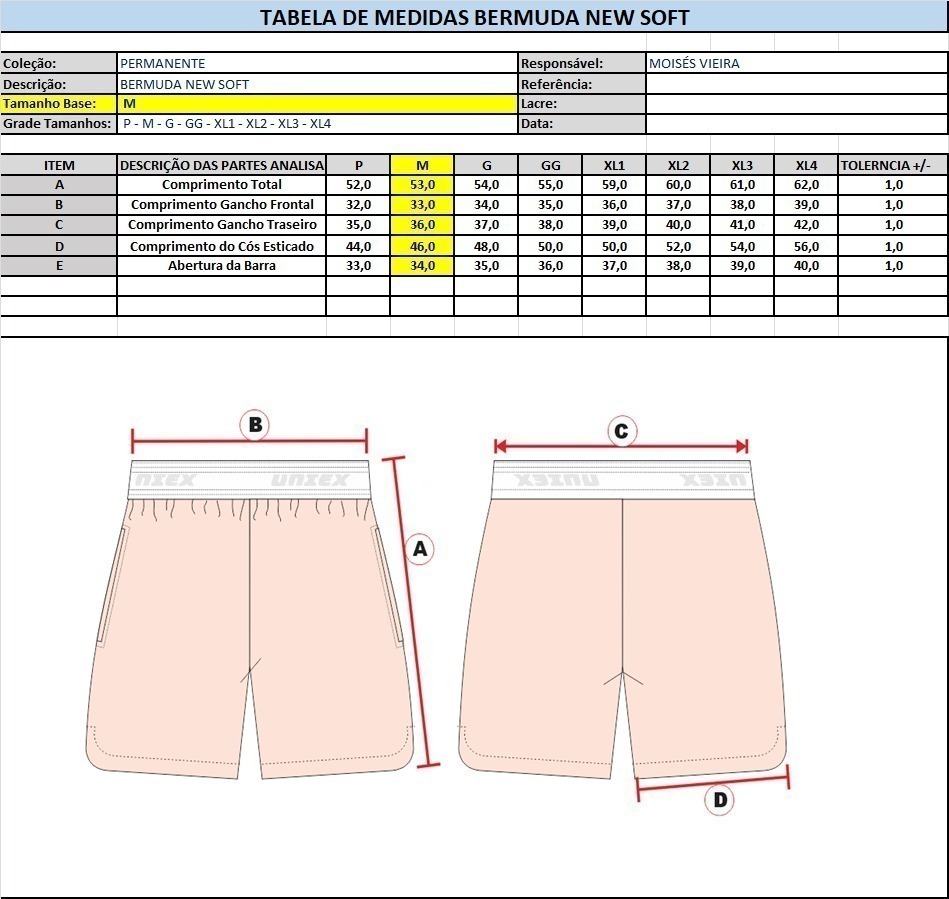 TABELA DE MEDIDAS BERMUDA NEW SOFT

| Coleção: | PERMANENTE | Responsável: | MOISÉS VIEIRA |
|---|---|---|---|
| Descrição: | BERMUDA NEW SOFT | Referência: | |
| Tamanho Base: | M | Lacre: | |
| Grade Tamanhos: | P - M - G - GG - XL1 - XL2 - XL3 - XL4 | Data: | |

| ITEM | DESCRIÇÃO DAS PARTES ANALISA | P | M | G | GG | XL1 | XL2 | XL3 | XL4 | TOLERNCIA +/- |
|---|---|---|---|---|---|---|---|---|---|---|
| A | Comprimento Total | 52,0 | 53,0 | 54,0 | 55,0 | 59,0 | 60,0 | 61,0 | 62,0 | 1,0 |
| B | Comprimento Gancho Frontal | 32,0 | 33,0 | 34,0 | 35,0 | 36,0 | 37,0 | 38,0 | 39,0 | 1,0 |
| C | Comprimento Gancho Traseiro | 35,0 | 36,0 | 37,0 | 38,0 | 39,0 | 40,0 | 41,0 | 42,0 | 1,0 |
| D | Comprimento do Cós Esticado | 44,0 | 46,0 | 48,0 | 50,0 | 50,0 | 52,0 | 54,0 | 56,0 | 1,0 |
| E | Abertura da Barra | 33,0 | 34,0 | 35,0 | 36,0 | 37,0 | 38,0 | 39,0 | 40,0 | 1,0 |

B
UNIEX UNIEX
A
C
UNIEX UNIEX
D